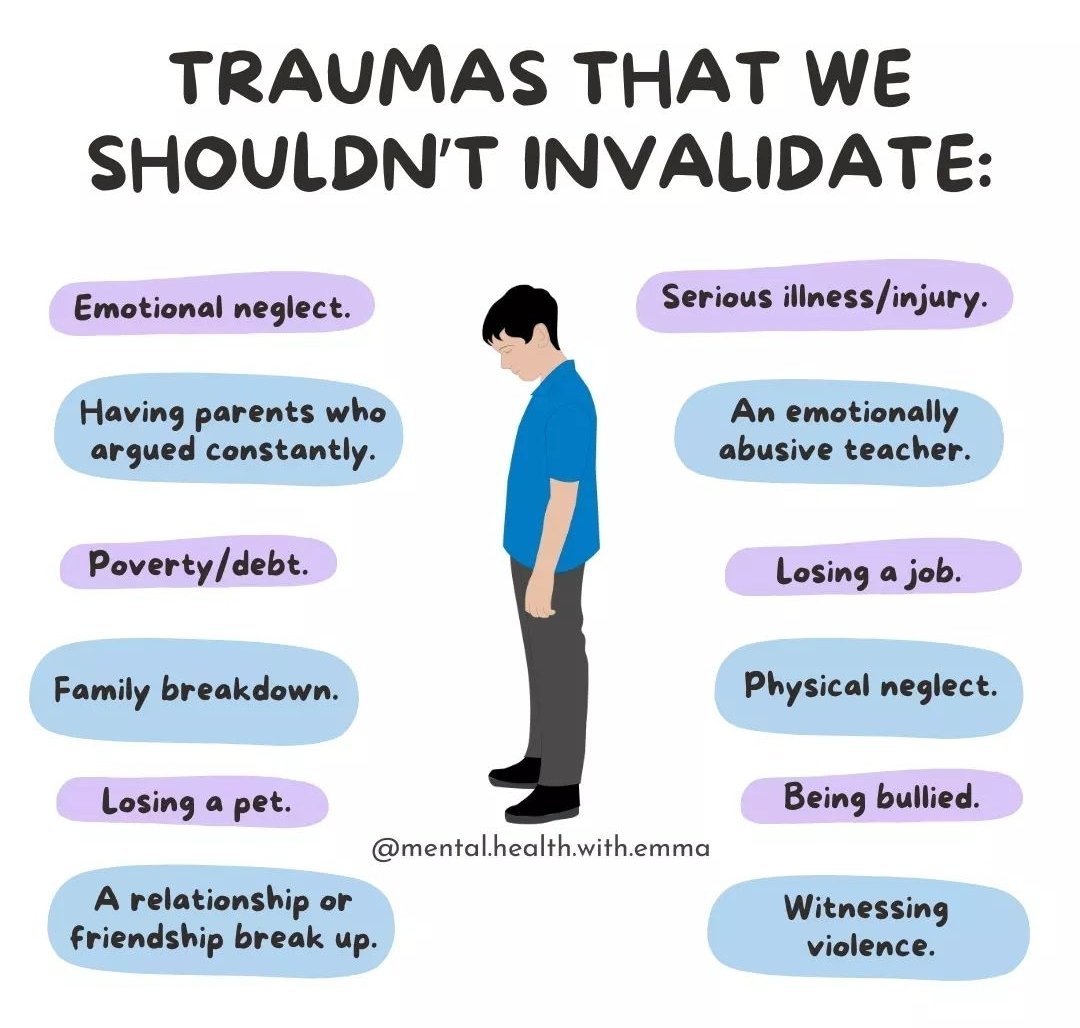 TRAUMAS THAT WE SHOULDN'T INVALIDATE:

Emotional neglect.

Having parents who argued constantly.

Poverty/debt.

Family breakdown.

Losing a pet.

A relationship or friendship break up.

Serious illness/injury.

An emotionally abusive teacher.

Losing a job.

Physical neglect.

Being bullied.

Witnessing violence.

@mental.health.with.emma